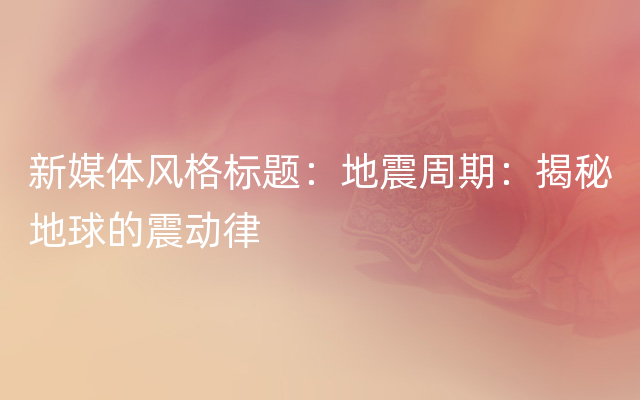 新媒体风格标题：地震周期：揭秘地球的震动律